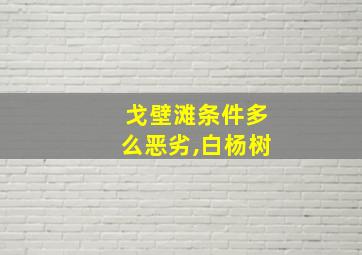 戈壁滩条件多么恶劣,白杨树